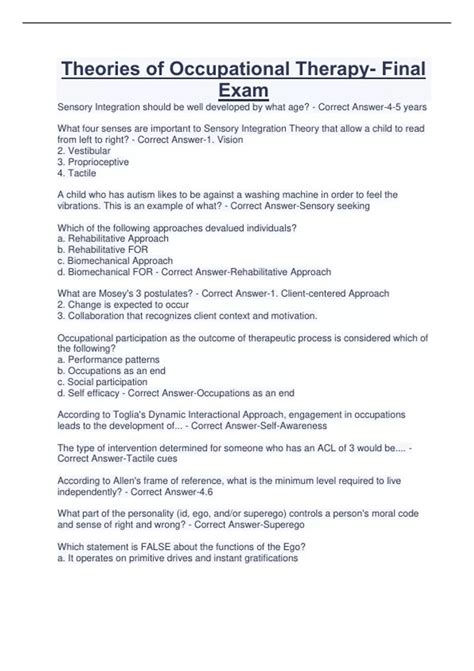 Theories of Occupational Therapy- Final Exam

Sensory Integration should be well developed by what age? - Correct Answer-4-5 years

What four senses are important to Sensory Integration Theory that allow a child to read from left to right? - Correct Answer-1. Vision
2. Vestibular
3. Proprioceptive
4. Tactile

A child who has autism likes to be against a washing machine in order to feel the vibrations. This is an example of what? - Correct Answer-Sensory seeking

Which of the following approaches devalued individuals?
a. Rehabilitative Approach
b. Rehabilitative FOR
c. Biomechanical Approach
d. Biomechanical FOR - Correct Answer-Rehabilitative Approach

What are Mosey's 3 postulates? - Correct Answer-1. Client-centered Approach
2. Change is expected to occur
3. Collaboration that recognizes client context and motivation.

Occupational participation as the outcome of therapeutic process is considered which of the following?
a. Performance patterns
b. Occupations as an end
c. Social participation
d. Self efficacy - Correct Answer-Occupations as an end

According to Toglia's Dynamic Interactional Approach, engagement in occupations leads to the development of... - Correct Answer-Self-Awareness

The type of intervention determined for someone who has an ACL of 3 would be.... - Correct Answer-Tactile cues

According to Allen's frame of reference, what is the minimum level required to live independently? - Correct Answer-4.6

What part of the personality (id, ego, and/or superego) controls a person's moral code and sense of right and wrong? - Correct Answer-Superego

Which statement is FALSE about the functions of the Ego?
a. It operates on primitive drives and instant gratifications